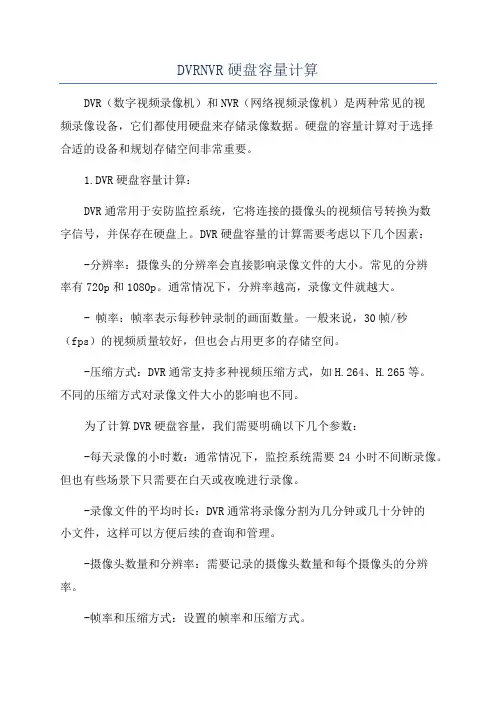 DVRNVR 硬盘容量计算

DVR（数字视频录像机）和 NVR（网络视频录像机）是两种常见的视频录像设备，它们都使用硬盘来存储录像数据。硬盘的容量计算对于选择合适的设备和规划存储空间非常重要。

1.DVR 硬盘容量计算：

DVR 通常用于安防监控系统，它将连接的摄像头的视频信号转换为数字信号，并保存在硬盘上。DVR 硬盘容量的计算需要考虑以下几个因素：

-分辨率：摄像头的分辨率会直接影响录像文件的大小。常见的分辨率有 720p 和 1080p。通常情况下，分辨率越高，录像文件就越大。

- 帧率：帧率表示每秒钟录制的画面数量。一般来说，30 帧/秒（fps）的视频质量较好，但也会占用更多的存储空间。

-压缩方式：DVR 通常支持多种视频压缩方式，如 H.264、H.265 等。不同的压缩方式对录像文件大小的影响也不同。

为了计算 DVR 硬盘容量，我们需要明确以下几个参数：

-每天录像的小时数：通常情况下，监控系统需要 24 小时不间断录像。但也有些场景下只需要在白天或夜晚进行录像。

-录像文件的平均时长：DVR 通常将录像分割为几分钟或几十分钟的小文件，这样可以方便后续的查询和管理。

-摄像头数量和分辨率：需要记录的摄像头数量和每个摄像头的分辨率。

-帧率和压缩方式：设置的帧率和压缩方式。